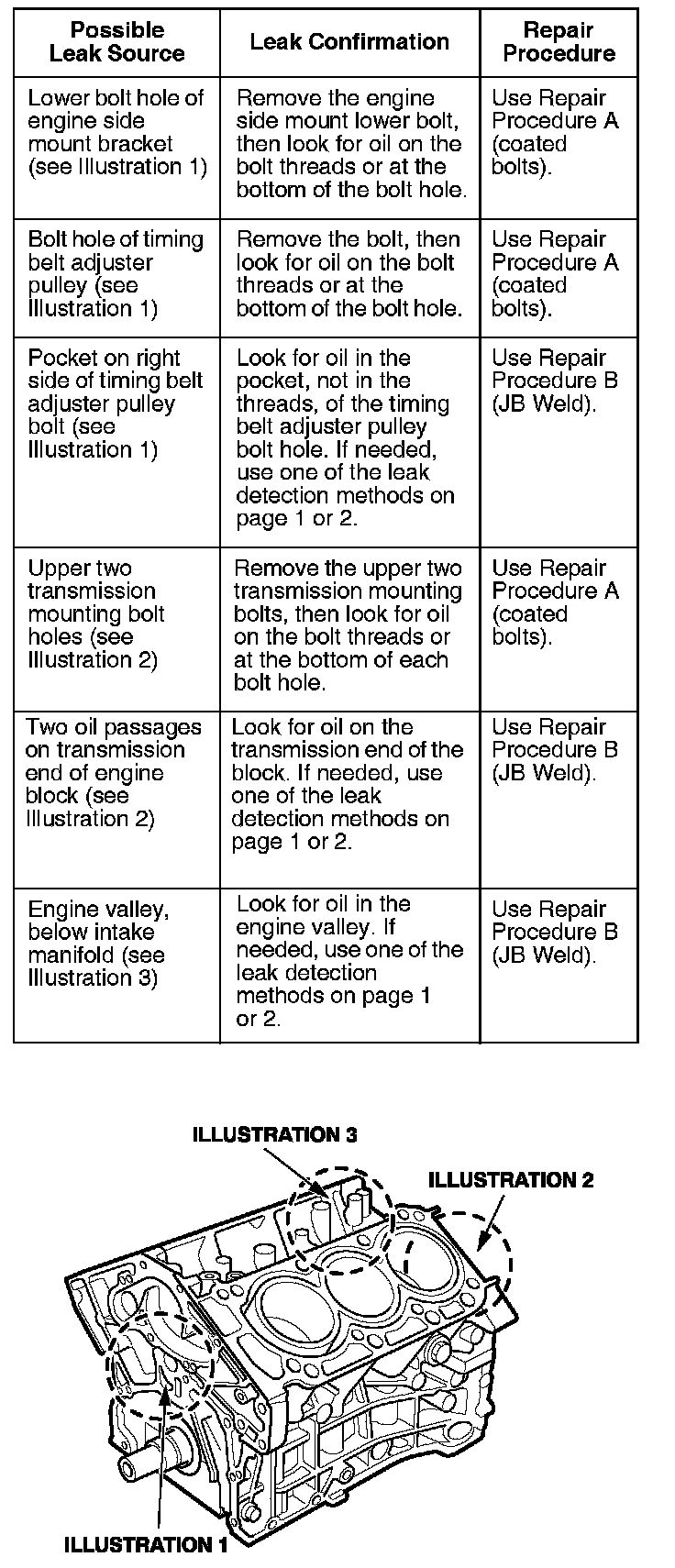 | Possible Leak Source | Leak Confirmation | Repair Procedure |
|---|---|---|
| Lower bolt hole of engine side mount bracket (see Illustration 1) | Remove the engine side mount lower bolt, then look for oil on the bolt threads or at the bottom of the bolt hole. | Use Repair Procedure A (coated bolts). |
| Bolt hole of timing belt adjuster pulley (see Illustration 1) | Remove the bolt, then look for oil on the bolt threads or at the bottom of the bolt hole. | Use Repair Procedure A (coated bolts). |
| Pocket on right side of timing belt adjuster pulley bolt (see Illustration 1) | Look for oil in the pocket, not in the threads, of the timing belt adjuster pulley bolt hole. If needed, use one of the leak detection methods on page 1 or 2. | Use Repair Procedure B (JB Weld). |
| Upper two transmission mounting bolt holes (see Illustration 2) | Remove the upper two transmission mounting bolts, then look for oil on the bolt threads or at the bottom of each bolt hole. | Use Repair Procedure A (coated bolts). |
| Two oil passages on transmission end of engine block (see Illustration 2) | Look for oil on the transmission end of the block. If needed, use one of the leak detection methods on page 1 or 2. | Use Repair Procedure B (JB Weld). |
| Engine valley, below intake manifold (see Illustration 3) | Look for oil in the engine valley. If needed, use one of the leak detection methods on page 1 or 2. | Use Repair Procedure B (JB Weld). |

ILLUSTRATION 3
ILLUSTRATION 2
ILLUSTRATION 1